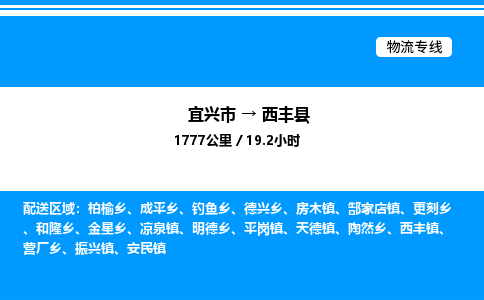 物流专线

宜兴市 → 西丰县

1777公里 / 19.2小时

配送区域：柏榆乡、成平乡、钓鱼乡、德兴乡、房木镇、郜家店镇、更刻乡、和隆乡、金星乡、凉泉镇、明德乡、平岗镇、天德镇、陶然乡、西丰镇、营厂乡、振兴镇、安民镇